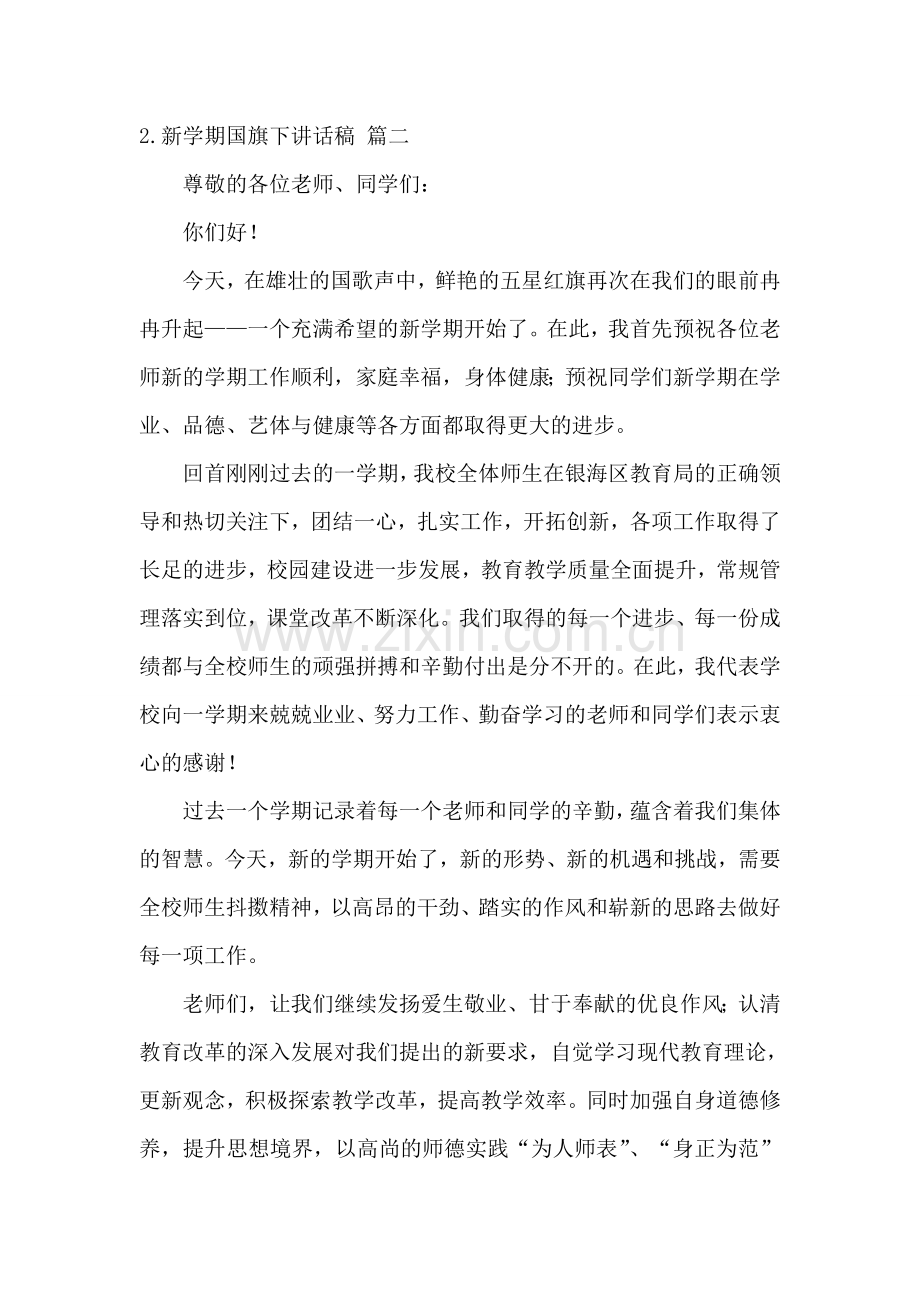 2.新学期国旗下讲话稿 篇二

尊敬的各位老师、同学们：

你们好！

今天，在雄壮的国歌声中，鲜艳的五星红旗再次在我们的眼前冉冉升起——一个充满希望的新学期开始了。在此，我首先预祝各位老师新的学期工作顺利，家庭幸福，身体健康；预祝同学们新学期在学业、品德、艺体与健康等各方面都取得更大的进步。

回首刚刚过去的一学期，我校全体师生在银海区教育局的正确领导和热切关注下，团结一心，扎实工作，开拓创新，各项工作取得了长足的进步，校园建设进一步发展，教育教学质量全面提升，常规管理落实到位，课堂改革不断深化。我们取得的每一个进步、每一份成绩都与全校师生的顽强拼搏和辛勤付出是分不开的。在此，我代表学校向一学期来兢兢业业、努力工作、勤奋学习的老师和同学们表示衷心的感谢！

过去一个学期记录着每一个老师和同学的辛勤，蕴含着我们集体的智慧。今天，新的学期开始了，新的形势、新的机遇和挑战，需要全校师生抖擞精神，以高昂的干劲、踏实的作风和崭新的思路去做好每一项工作。

老师们，让我们继续发扬爱生敬业、甘于奉献的优良作风；认清教育改革的深入发展对我们提出的新要求，自觉学习现代教育理论，更新观念，积极探索教学改革，提高教学效率。同时加强自身道德修养，提升思想境界，以高尚的师德实践“为人师表”、“身正为范”

www.zixin.com.cn